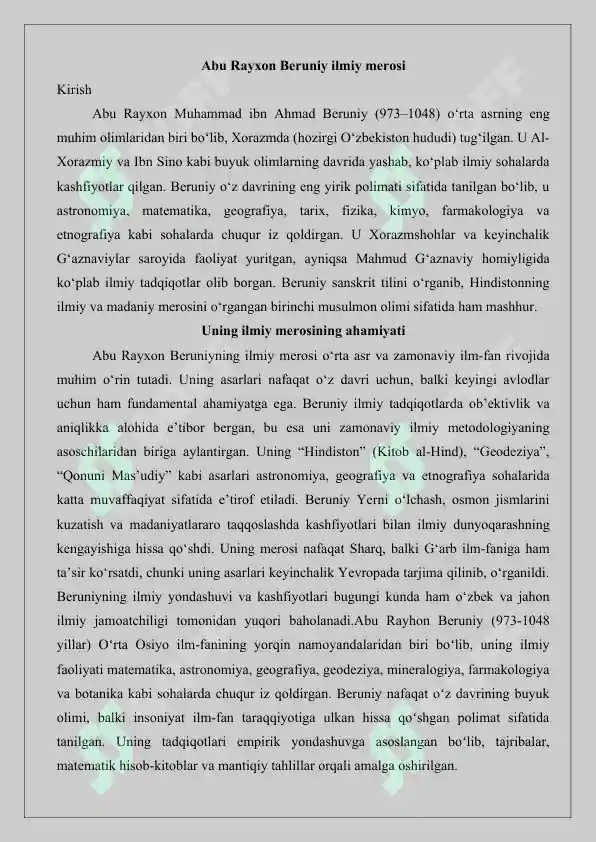 Abu Rayxon Beruniy ilmiy merosi

Kirish

Abu Rayxon Muhammad ibn Ahmad Beruniy (973–1048) o‘rta asrning eng muhim olimlaridan biri bo‘lib, Xorazmda (hozirgi O‘zbekiston hududi) tug‘ilgan. U Al-Xorazmiy va Ibn Sino kabi buyuk olimlarning davrida yashab, ko‘plab ilmiy sohalarda kashfiyotlar qilgan. Beruniy o‘z davrining eng yirik polimati sifatida tanilgan bo‘lib, u astronomiya, matematika, geografiya, tarix, fizika, kimyo, farmakologiya va etnografiya kabi sohalarda chuqur iz qoldirgan. U Xorazmshohlar va keyinchalik G‘aznaviylar saroyida faoliyat yuritgan, ayniqsa Mahmud G‘aznaviy homiyligida ko‘plab ilmiy tadqiqotlar olib borgan. Beruniy sanskrit tilini o‘rganib, Hindistonning ilmiy va madaniy merosini o‘rgangan birinchi musulmon olimi sifatida ham mashhur.

Uning ilmiy merosining ahamiyati

Abu Rayxon Beruniyning ilmiy merosi o‘rta asr va zamonaviy ilm-fan rivojida muhim o‘rin tutadi. Uning asarlari nafaqat o‘z davri uchun, balki keyingi avlodlar uchun ham fundamental ahamiyatga ega. Beruniy ilmiy tadqiqotlarda ob’ektivlik va aniqlikka alohida e’tibor bergan, bu esa uni zamonaviy ilmiy metodologiyaning asoschilaridan biriga aylantirgan. Uning “Hindiston” (Kitob al-Hind), “Geodeziya”, “Qonuni Mas’udiy” kabi asarlari astronomiya, geografiya va etnografiya sohalarida katta muvaffaqiyat sifatida e’tirof etiladi. Beruniy Yerni o‘lchash, osmon jismlarini kuzatish va madaniyatlararo taqqoslashda kashfiyotlari bilan ilmiy dunyoqarashning kengayishiga hissa qo‘shdi. Uning merosi nafaqat Sharq, balki G‘arb ilm-faniga ham ta’sir ko‘rsatdi, chunki uning asarlari keyinchalik Yevropada tarjima qilinib, o‘rganildi. Beruniyning ilmiy yondashuvi va kashfiyotlari bugungi kunda ham o‘zbek va jahon ilmiy jamoatchiligi tomonidan yuqori baholanadi.Abu Rayhon Beruniy (973-1048 yillar) O‘rta Osiyo ilm-fanining yorqin namoyandalaridan biri bo‘lib, uning ilmiy faoliyati matematika, astronomiya, geografiya, geodeziya, mineralogiya, farmakologiya va botanika kabi sohalarda chuqur iz qoldirgan. Beruniy nafaqat o‘z davrining buyuk olimi, balki insoniyat ilm-fan taraqqiyotiga ulkan hissa qo‘shgan polimat sifatida tanilgan. Uning tadqiqotlari empirik yondashuvga asoslangan bo‘lib, tajribalar, matematik hisob-kitoblar va mantiqiy tahlillar orqali amalga oshirilgan.